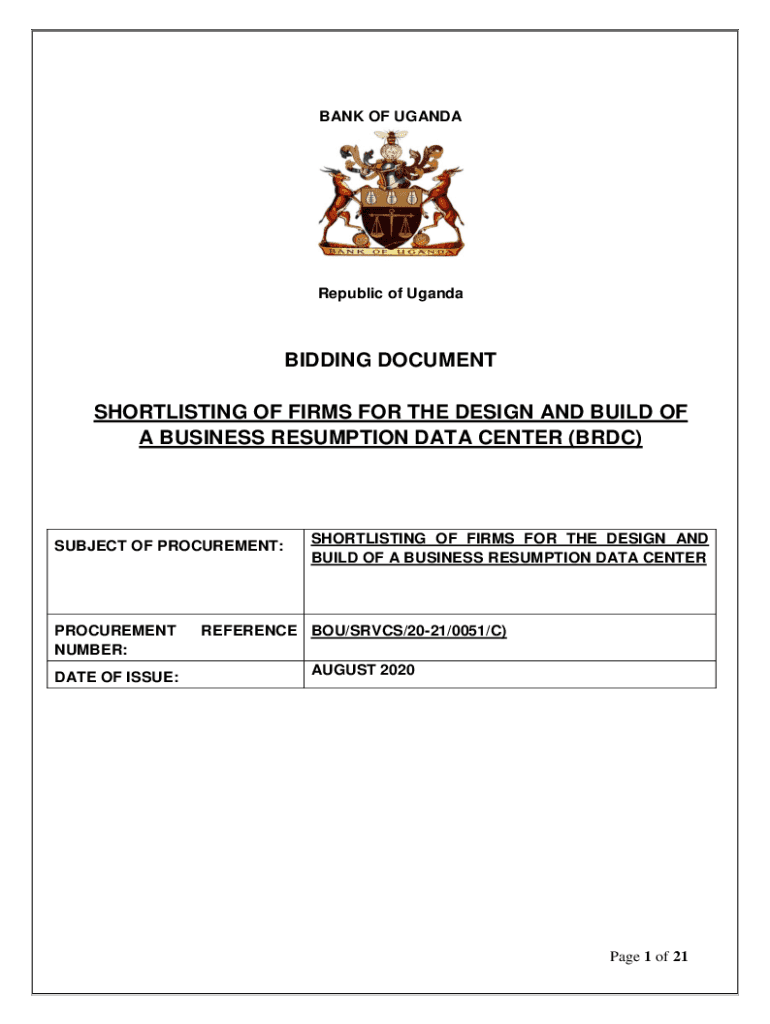 BANK OF UGANDA

BANK OF UGANDA

Republic of Uganda

BIDDING DOCUMENT

SHORTLISTING OF FIRMS FOR THE DESIGN AND BUILD OF A BUSINESS RESUMPTION DATA CENTER (BRDC)

| SUBJECT OF PROCUREMENT: | SHORTLISTING OF FIRMS FOR THE DESIGN AND BUILD OF A BUSINESS RESUMPTION DATA CENTER |
|---|---|
| PROCUREMENT REFERENCE NUMBER: | BOU/SRVCS/20-21/0051/C) |
| DATE OF ISSUE: | AUGUST 2020 |

Page 1 of 21